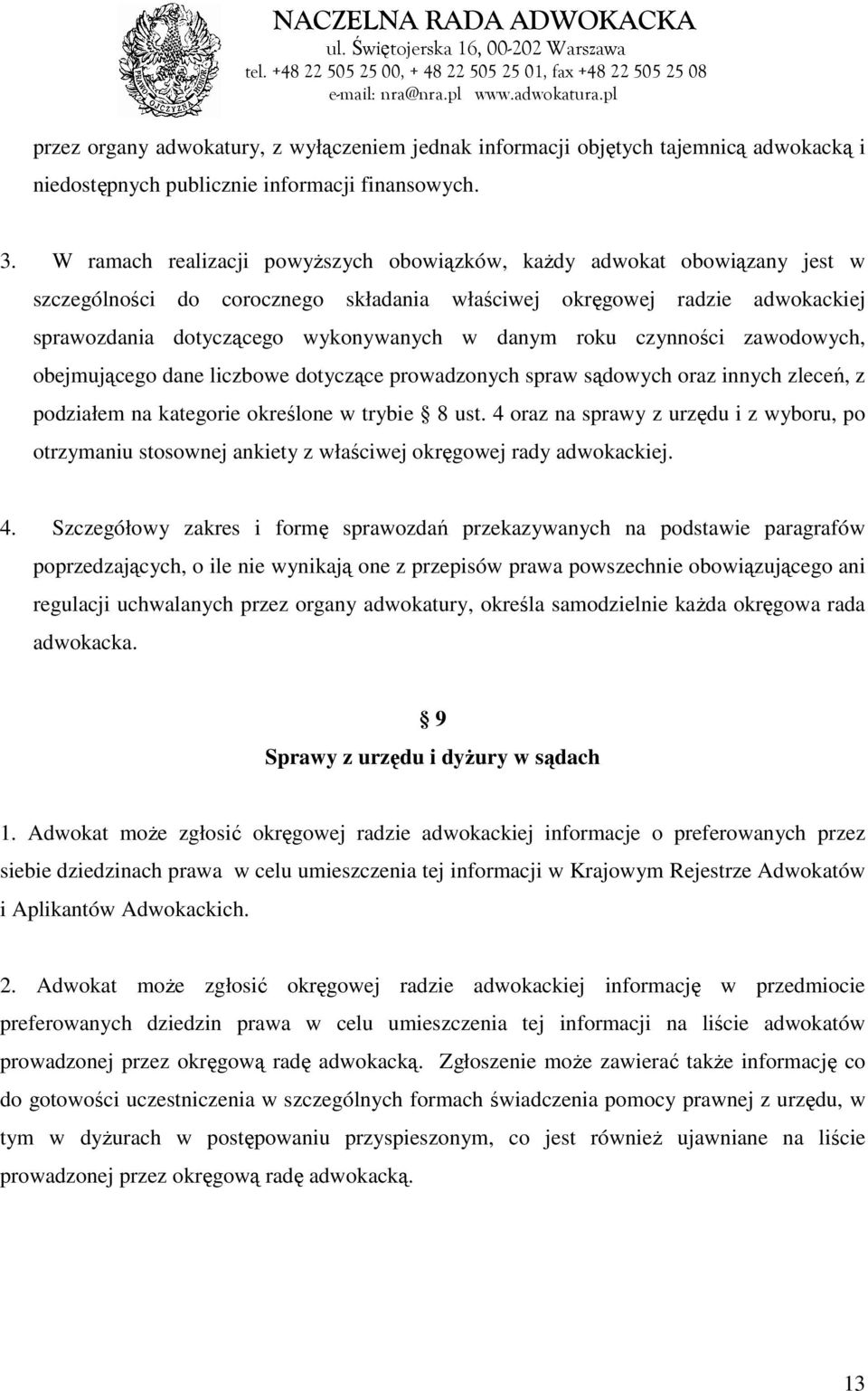 NACZELNA RADA ADWOKACKA
ul. Świętojerska 16, 00-202 Warszawa
tel. +48 22 505 25 00, + 48 22 505 25 01, fax +48 22 505 25 08
e-mail: nra@nra.pl www.adwokatura.pl

przez organy adwokatury, z wyłączeniem jednak informacji objętych tajemnicą adwokacką i niedostępnych publicznie informacji finansowych.

3. W ramach realizacji powyższych obowiązków, każdy adwokat obowiązany jest w szczególności do corocznego składania właściwej okręgowej radzie adwokackiej sprawozdania dotyczącego wykonywanych w danym roku czynności zawodowych, obejmującego dane liczbowe dotyczące prowadzonych spraw sądowych oraz innych zleceń, z podziałem na kategorie określone w trybie § 8 ust. 4 oraz na sprawy z urzędu i z wyboru, po otrzymaniu stosownej ankiety z właściwej okręgowej rady adwokackiej.

4. Szczegółowy zakres i formę sprawozdań przekazywanych na podstawie paragrafów poprzedzających, o ile nie wynikają one z przepisów prawa powszechnie obowiązującego ani regulacji uchwalanych przez organy adwokatury, określa samodzielnie każda okręgowa rada adwokacka.

§ 9
Sprawy z urzędu i dyżury w sądach

1. Adwokat może zgłosić okręgowej radzie adwokackiej informacje o preferowanych przez siebie dziedzinach prawa w celu umieszczenia tej informacji w Krajowym Rejestrze Adwokatów i Aplikantów Adwokackich.

2. Adwokat może zgłosić okręgowej radzie adwokackiej informację w przedmiocie preferowanych dziedzin prawa w celu umieszczenia tej informacji na liście adwokatów prowadzonej przez okręgową radę adwokacką. Zgłoszenie może zawierać także informację co do gotowości uczestniczenia w szczególnych formach świadczenia pomocy prawnej z urzędu, w tym w dyżurach w postępowaniu przyspieszonym, co jest również ujawniane na liście prowadzonej przez okręgową radę adwokacką.

13